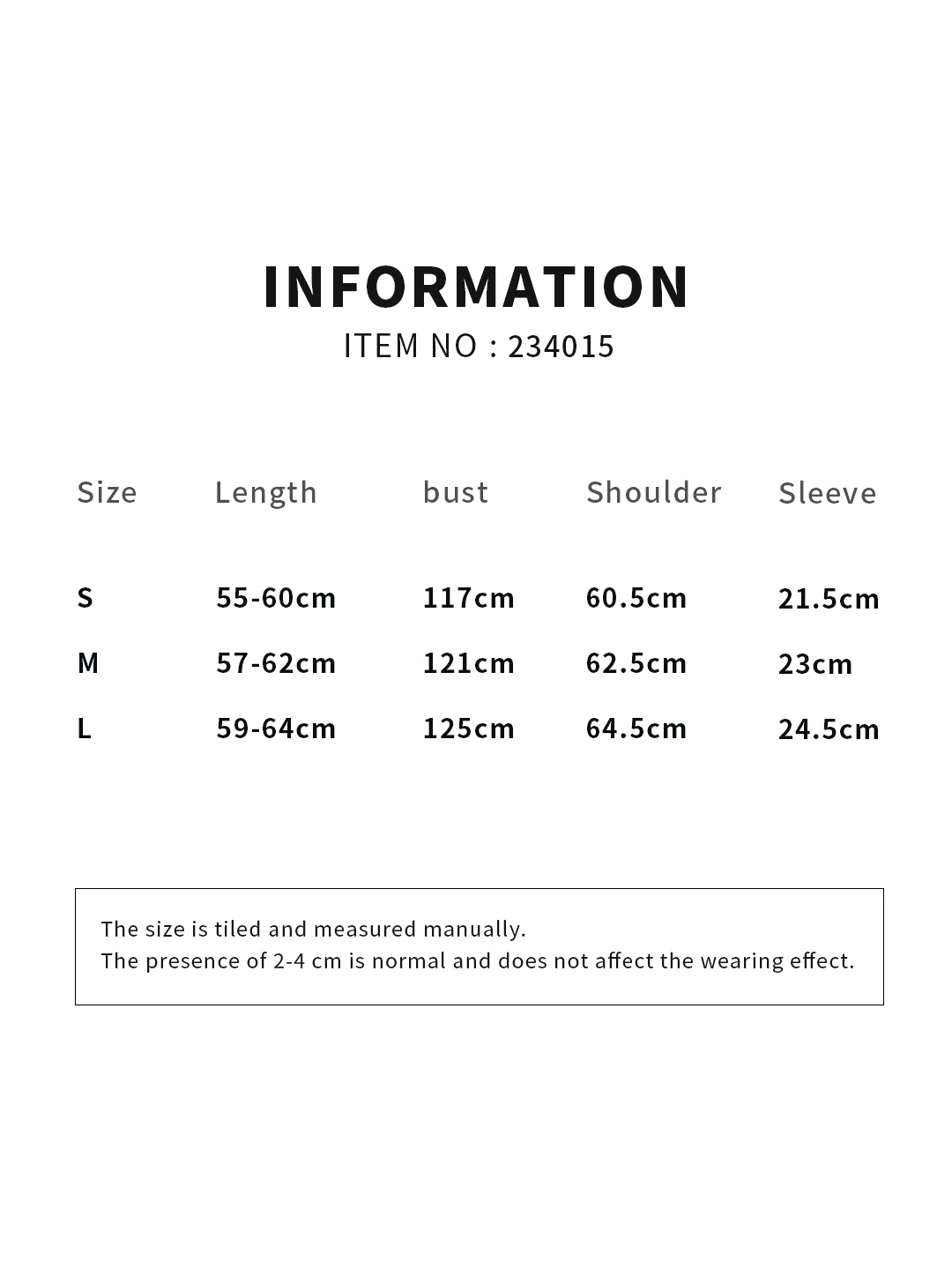 INFORMATION
ITEM NO : 234015

| Size | Length | bust | Shoulder | Sleeve |
|---|---|---|---|---|
| S | 55-60cm | 117cm | 60.5cm | 21.5cm |
| M | 57-62cm | 121cm | 62.5cm | 23cm |
| L | 59-64cm | 125cm | 64.5cm | 24.5cm |

The size is tiled and measured manually.
The presence of 2-4 cm is normal and does not affect the wearing effect.